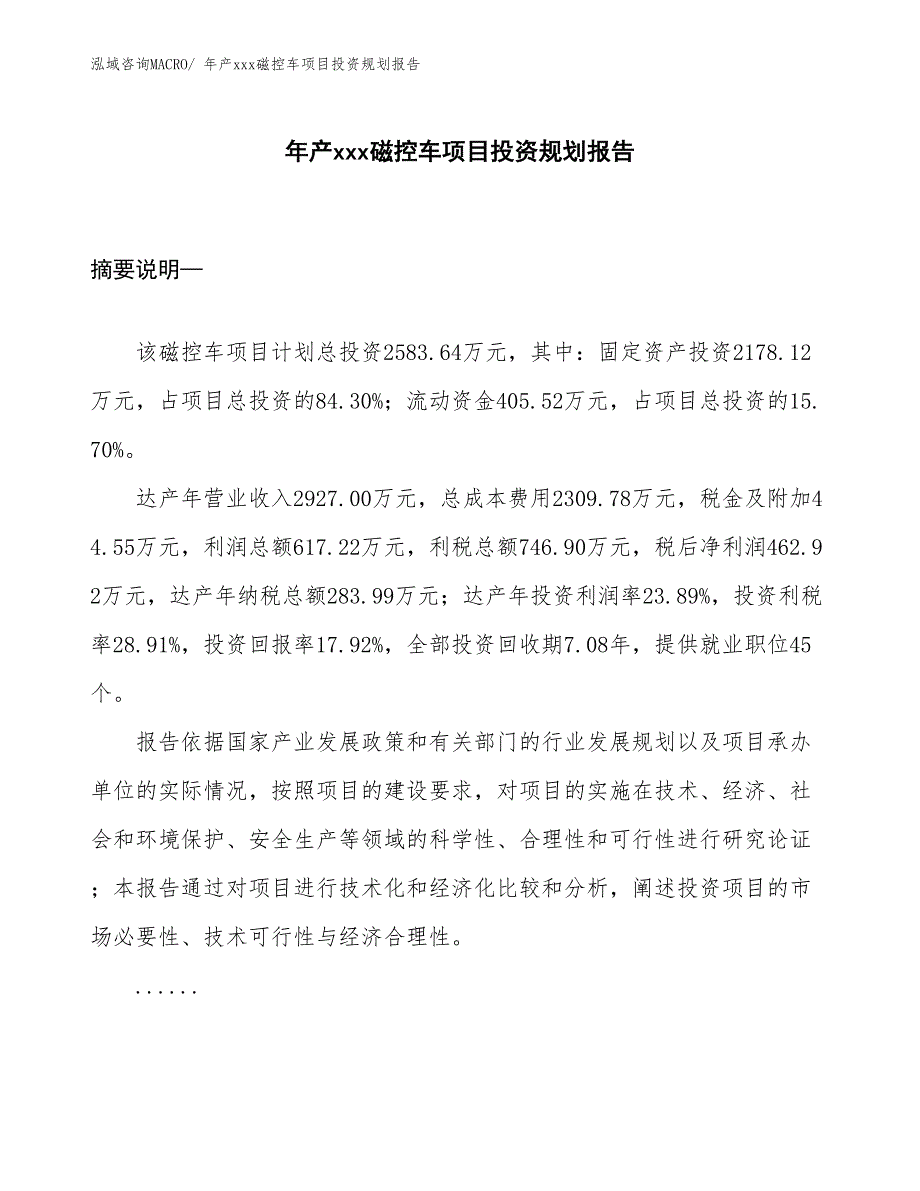 泓域咨询MACRO/ 年产xxx磁控车项目投资规划报告

年产xxx磁控车项目投资规划报告

摘要说明—

该磁控车项目计划总投资2583.64万元，其中：固定资产投资2178.12万元，占项目总投资的84.30%；流动资金405.52万元，占项目总投资的15.70%。

达产年营业收入2927.00万元，总成本费用2309.78万元，税金及附加44.55万元，利润总额617.22万元，利税总额746.90万元，税后净利润462.92万元，达产年纳税总额283.99万元；达产年投资利润率23.89%，投资利税率28.91%，投资回报率17.92%，全部投资回收期7.08年，提供就业职位45个。

报告依据国家产业发展政策和有关部门的行业发展规划以及项目承办单位的实际情况，按照项目的建设要求，对项目的实施在技术、经济、社会和环境保护、安全生产等领域的科学性、合理性和可行性进行研究论证；本报告通过对项目进行技术化和经济化比较和分析，阐述投资项目的市场必要性、技术可行性与经济合理性。

......